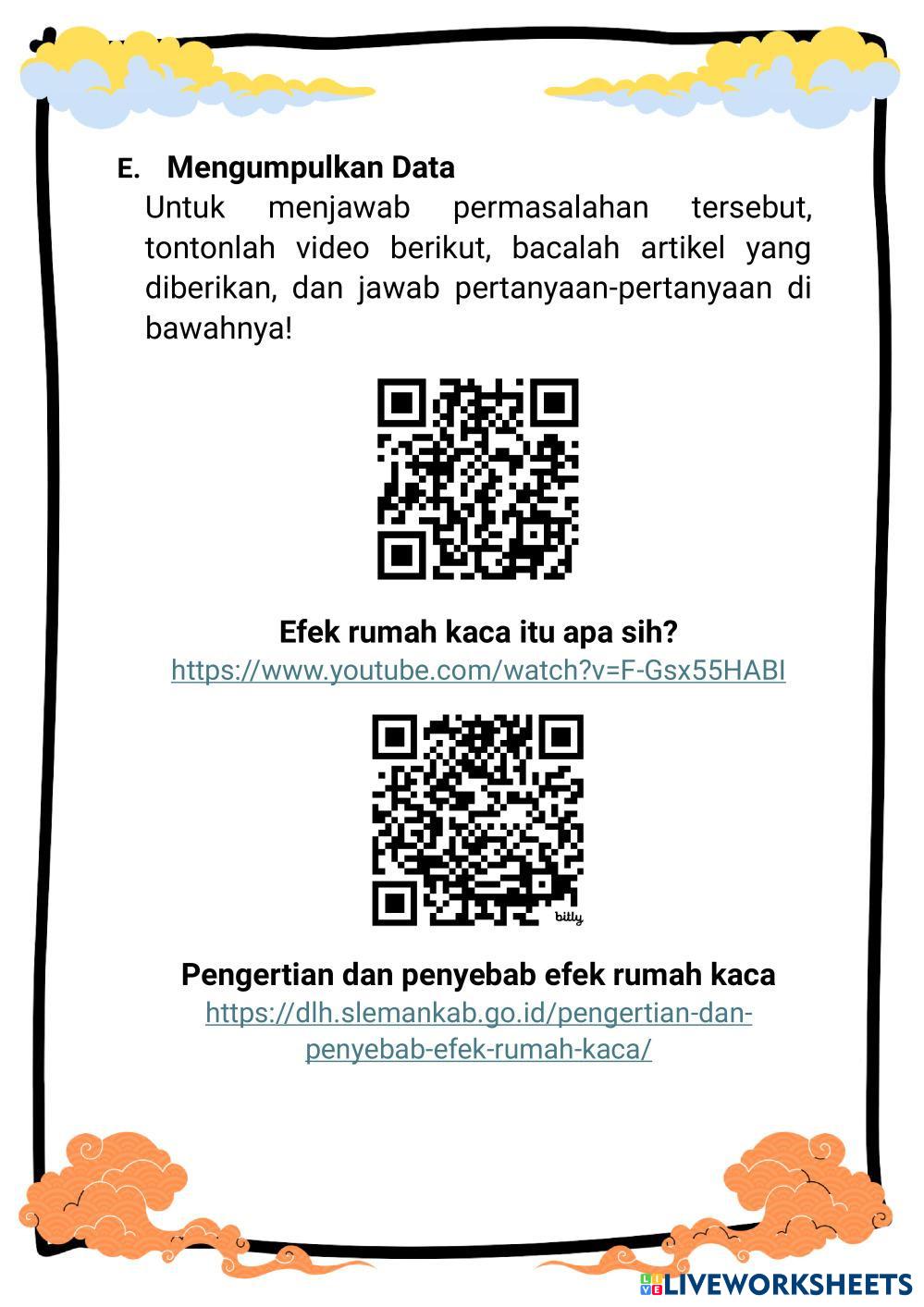 E. Mengumpulkan Data

Untuk menjawab permasalahan tersebut, tontonlah video berikut, bacalah artikel yang diberikan, dan jawab pertanyaan-pertanyaan di bawahnya!

Efek rumah kaca itu apa sih?
https://www.youtube.com/watch?v=F-Gsx55HABI

bitly

Pengertian dan penyebab efek rumah kaca
https://dlh.slemankab.go.id/pengertian-dan-penyebab-efek-rumah-kaca/

LIVEWORKSHEETS